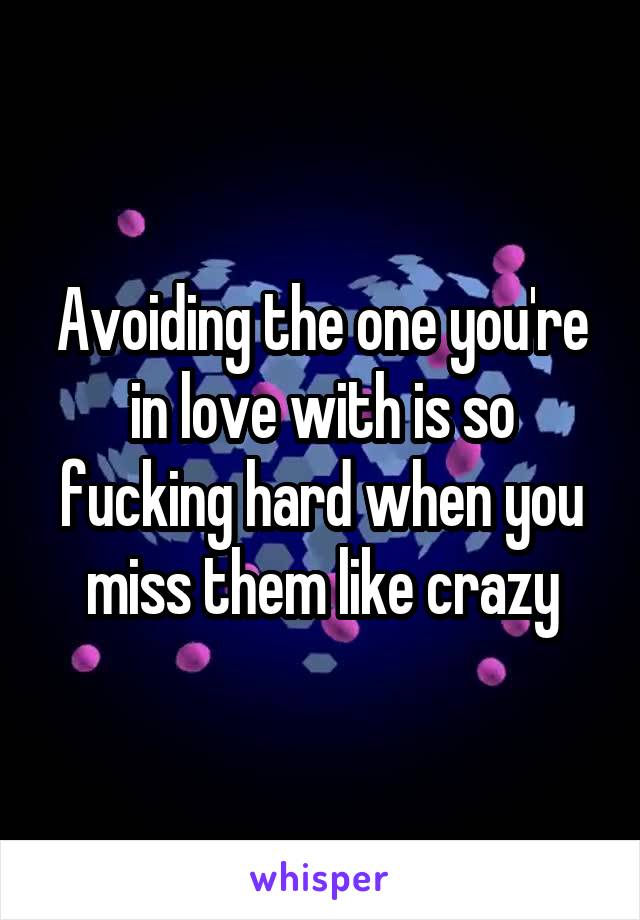 Avoiding the one you're in love with is so fucking hard when you miss them like crazy

whisper